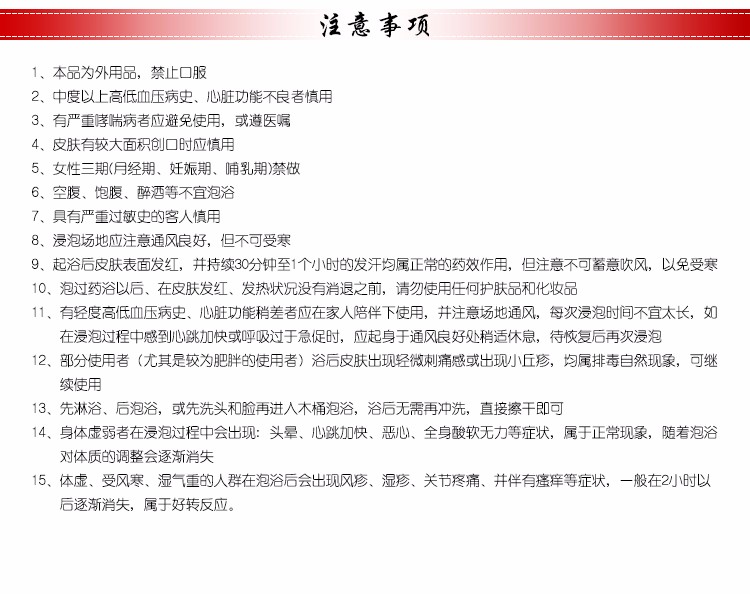 注意事项

1、本品为外用品，禁止口服

2、中度以上高低血压病史、心脏功能不良者慎用

3、有严重哮喘病者应避免使用，或遵医嘱

4、皮肤有较大面积创口时应慎用

5、女性三期(月经期、妊娠期、哺乳期)禁做

6、空腹、饱腹、醉酒等不宜泡浴

7、具有严重过敏史的客人慎用

8、浸泡场地应注意通风良好，但不可受寒

9、起浴后皮肤表面发红，并持续30分钟至1个小时的发汗均属正常的药效作用，但注意不可蓄意吹风，以免受寒

10、泡过药浴以后、在皮肤发红、发热状况没有消退之前，请勿使用任何护肤品和化妆品

11、有轻度高低血压病史、心脏功能稍差者应在家人陪伴下使用，并注意场地通风，每次浸泡时间不宜太长，如在浸泡过程中感到心跳加快或呼吸过于急促时，应起身于通风良好处稍适休息，待恢复后再次浸泡

12、部分使用者（尤其是较为肥胖的使用者）浴后皮肤出现轻微刺痛感或出现小丘疹，均属排毒自然现象，可继续使用

13、先淋浴、后泡浴，或先洗头和脸再进入木桶泡浴，浴后无需再冲洗，直接擦干即可

14、身体虚弱者在浸泡过程中会出现：头晕、心跳加快、恶心、全身酸软无力等症状，属于正常现象，随着泡浴对体质的调整会逐渐消失

15、体虚、受风寒、湿气重的人群在泡浴后会出现风疹、湿疹、关节疼痛、并伴有瘙痒等症状，一般在2小时以后逐渐消失，属于好转反应。